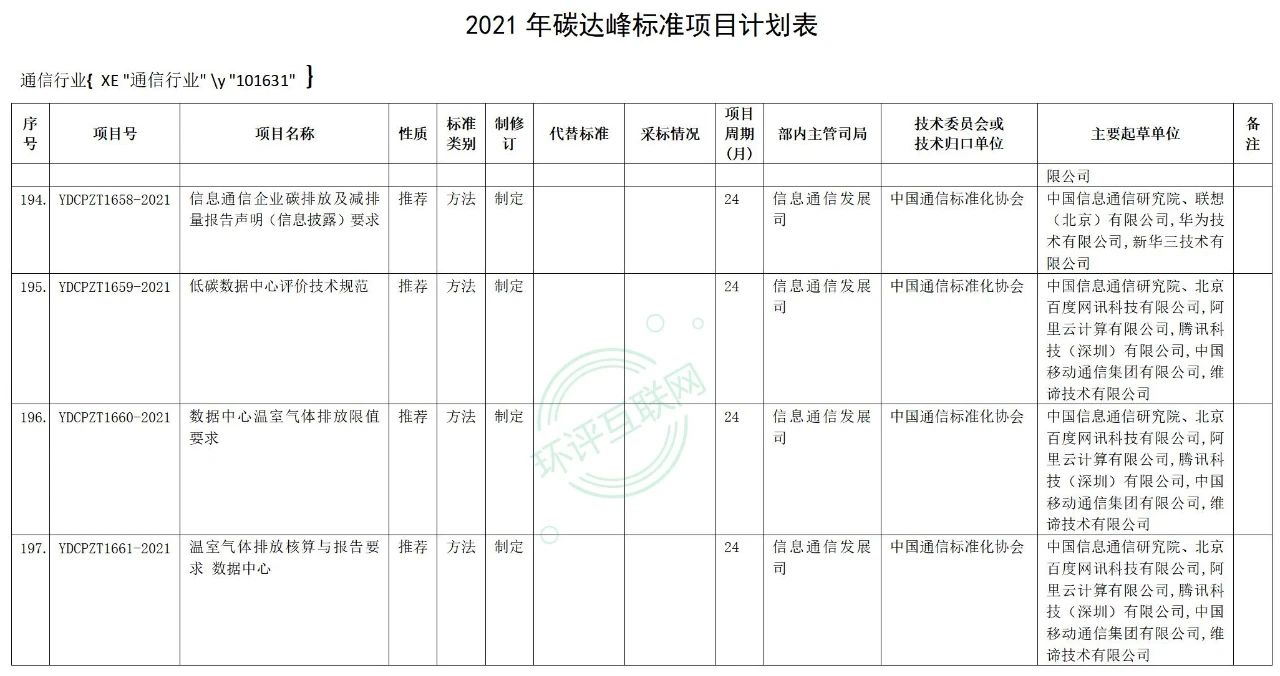 2021 年碳达峰标准项目计划表

通信行业{ XE "通信行业" \y "101631" }

| 序号 | 项目号 | 项目名称 | 性质 | 标准类别 | 制修订 | 代替标准 | 采标情况 | 项目周期(月) | 部内主管司局 | 技术委员会或技术归口单位 | 主要起草单位 | 备注 |
|---|---|---|---|---|---|---|---|---|---|---|---|---|
| | | | | | | | | | | | 限公司 | |
| 194. | YDCPZT1658-2021 | 信息通信企业碳排放及减排量报告声明（信息披露）要求 | 推荐 | 方法 | 制定 | | | 24 | 信息通信发展司 | 中国通信标准化协会 | 中国信息通信研究院、联想（北京）有限公司，华为技术有限公司，新华三技术有限公司 | |
| 195. | YDCPZT1659-2021 | 低碳数据中心评价技术规范 | 推荐 | 方法 | 制定 | | | 24 | 信息通信发展司 | 中国通信标准化协会 | 中国信息通信研究院、北京百度网讯科技有限公司，阿里云计算有限公司，腾讯科技（深圳）有限公司，中国移动通信集团有限公司，维谛技术有限公司 | |
| 196. | YDCPZT1660-2021 | 数据中心温室气体排放限值要求 | 推荐 | 方法 | 制定 | | | 24 | 信息通信发展司 | 中国通信标准化协会 | 中国信息通信研究院、北京百度网讯科技有限公司，阿里云计算有限公司，腾讯科技（深圳）有限公司，中国移动通信集团有限公司，维谛技术有限公司 | |
| 197. | YDCPZT1661-2021 | 温室气体排放核算与报告要求 数据中心 | 推荐 | 方法 | 制定 | | | 24 | 信息通信发展司 | 中国通信标准化协会 | 中国信息通信研究院、北京百度网讯科技有限公司，阿里云计算有限公司，腾讯科技（深圳）有限公司，中国移动通信集团有限公司，维谛技术有限公司 | |

环评互联网